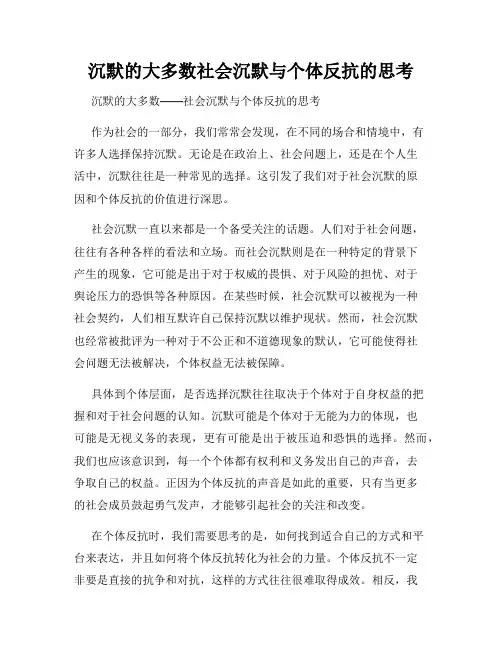 沉默的大多数社会沉默与个体反抗的思考

沉默的大多数——社会沉默与个体反抗的思考

作为社会的一部分，我们常常会发现，在不同的场合和情境中，有许多人选择保持沉默。无论是在政治上、社会问题上，还是在个人生活中，沉默往往是一种常见的选择。这引发了我们对于社会沉默的原因和个体反抗的价值进行深思。

社会沉默一直以来都是一个备受关注的话题。人们对于社会问题，往往有各种各样的看法和立场。而社会沉默则是在一种特定的背景下产生的现象，它可能是出于对于权威的畏惧、对于风险的担忧、对于舆论压力的恐惧等各种原因。在某些时候，社会沉默可以被视为一种社会契约，人们相互默许自己保持沉默以维护现状。然而，社会沉默也经常被批评为一种对于不公正和不道德现象的默认，它可能使得社会问题无法被解决，个体权益无法被保障。

具体到个体层面，是否选择沉默往往取决于个体对于自身权益的把握和对于社会问题的认知。沉默可能是个体对于无能为力的体现，也可能是无视义务的表现，更有可能是出于被压迫和恐惧的选择。然而，我们也应该意识到，每一个个体都有权利和义务发出自己的声音，去争取自己的权益。正因为个体反抗的声音是如此的重要，只有当更多的社会成员鼓起勇气发声，才能够引起社会的关注和改变。

在个体反抗时，我们需要思考的是，如何找到适合自己的方式和平台来表达，并且如何将个体反抗转化为社会的力量。个体反抗不一定非要是直接的抗争和对抗，这样的方式往往很难取得成效。相反，我